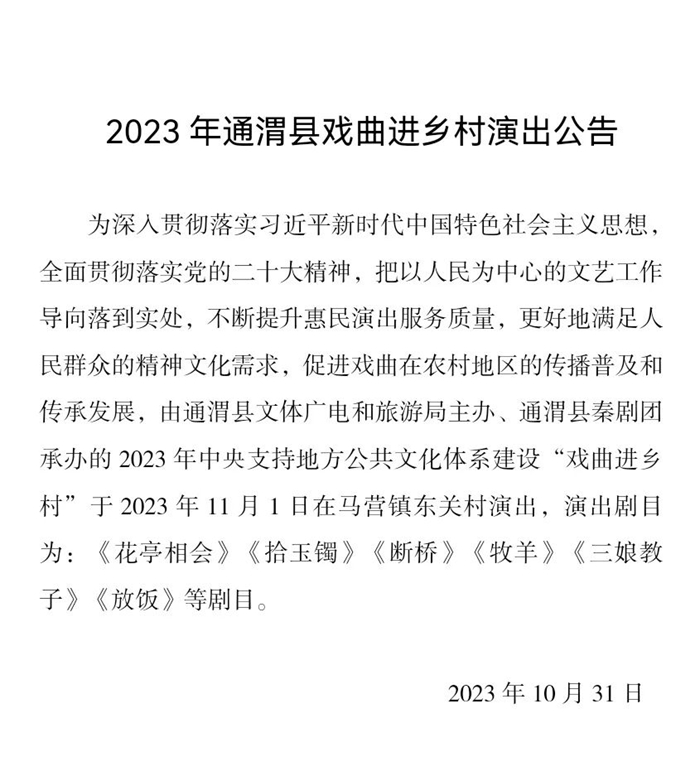 2023年通渭县戏曲进乡村演出公告

为深入贯彻落实习近平新时代中国特色社会主义思想，全面贯彻落实党的二十大精神，把以人民为中心的文艺工作导向落到实处，不断提升惠民演出服务质量，更好地满足人民群众的精神文化需求，促进戏曲在农村地区的传播普及和传承发展，由通渭县文体广电和旅游局主办、通渭县秦剧团承办的2023年中央支持地方公共文化体系建设“戏曲进乡村”于2023年11月1日在马营镇东关村演出，演出剧目为：《花亭相会》《拾玉镯》《断桥》《牧羊》《三娘教子》《放饭》等剧目。

2023年10月31日